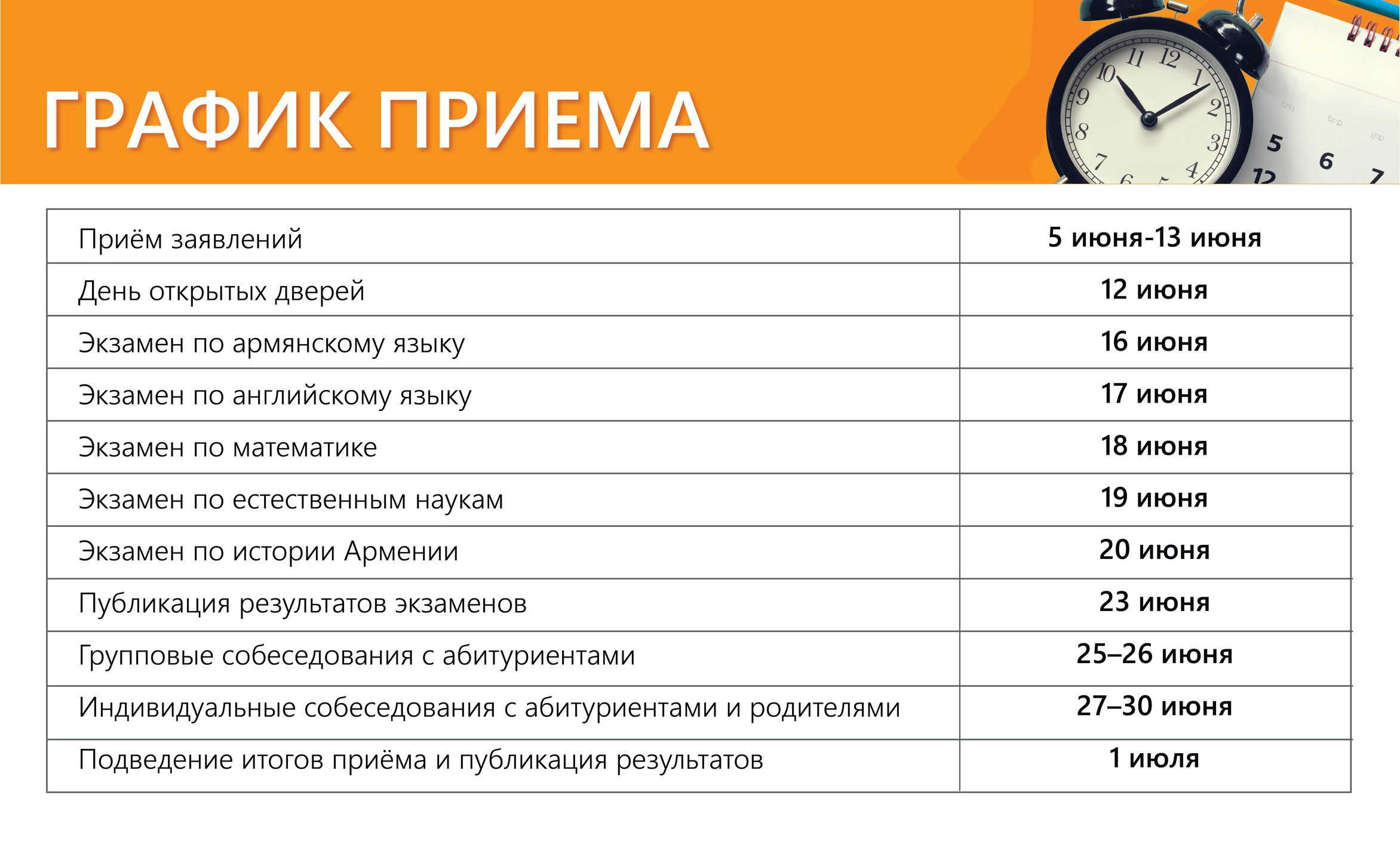 ГРАФИК ПРИЕМА

| Приём заявлений | 5 июня-13 июня |
|---|---|
| День открытых дверей | 12 июня |
| Экзамен по армянскому языку | 16 июня |
| Экзамен по английскому языку | 17 июня |
| Экзамен по математике | 18 июня |
| Экзамен по естественным наукам | 19 июня |
| Экзамен по истории Армении | 20 июня |
| Публикация результатов экзаменов | 23 июня |
| Групповые собеседования с абитуриентами | 25–26 июня |
| Индивидуальные собеседования с абитуриентами и родителями | 27–30 июня |
| Подведение итогов приёма и публикация результатов | 1 июля |